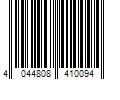 4 044808 410094